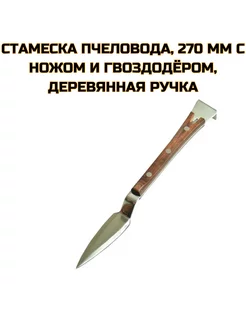 СТАМЕСКА ПЧЕЛОВОДА, 270 ММ С НОЖОМ И ГВОЗДОДЁРОМ, ДЕРЕВЯННАЯ РУЧКА